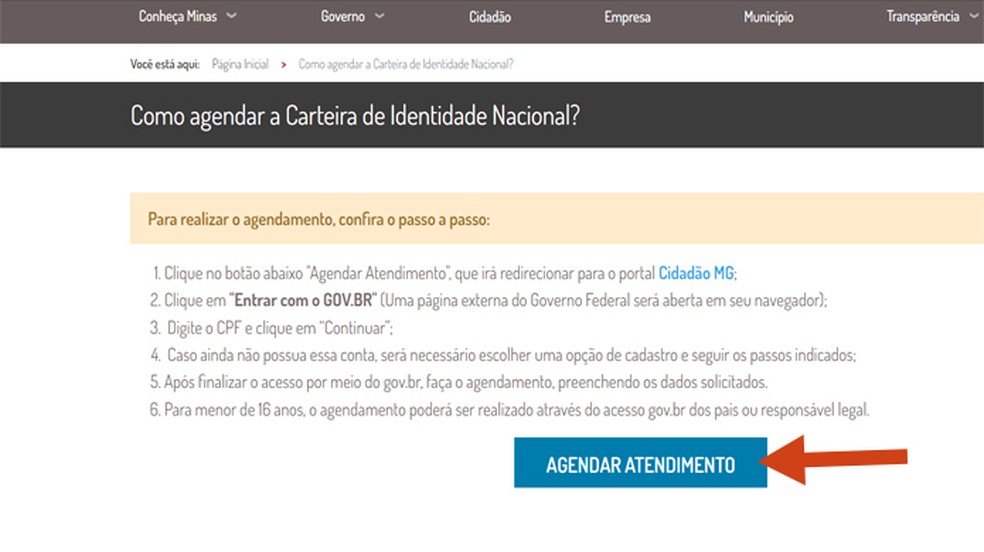 Conheça Minas Governo Cidadão Empresa Município Transparência

Você está aqui: Página Inicial > Como agendar a Carteira de Identidade Nacional?

Como agendar a Carteira de Identidade Nacional?

Para realizar o agendamento, confira o passo a passo:

1. Clique no botão abaixo "Agendar Atendimento", que irá redirecionar para o portal Cidadão MG;
2. Clique em "Entrar com o GOV.BR" (Uma página externa do Governo Federal será aberta em seu navegador);
3. Digite o CPF e clique em "Continuar";
4. Caso ainda não possua essa conta, será necessário escolher uma opção de cadastro e seguir os passos indicados;
5. Após finalizar o acesso por meio do gov.br, faça o agendamento, preenchendo os dados solicitados.
6. Para menor de 16 anos, o agendamento poderá ser realizado através do acesso gov.br dos pais ou responsável legal.

AGENDAR ATENDIMENTO